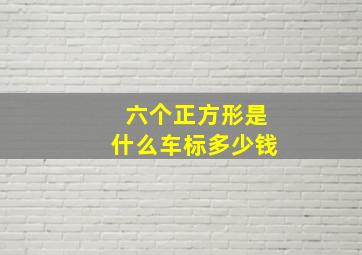 六个正方形是
什么车标多少钱